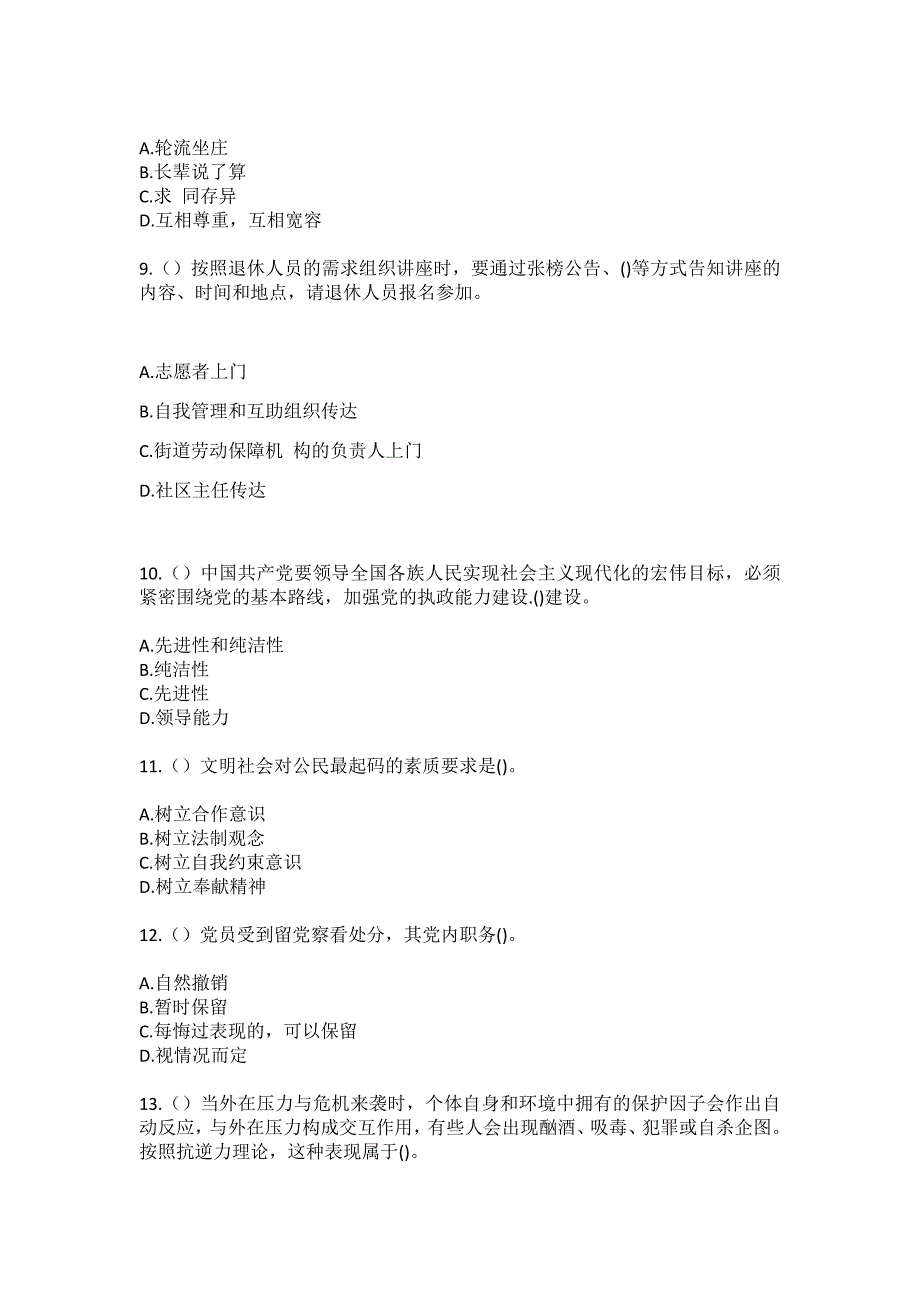 A.轮流坐庄
B.长辈说了算
C.求 同存异
D.互相尊重，互相宽容

9.（）按照退休人员的需求组织讲座时，要通过张榜公告、()等方式告知讲座的内容、时间和地点，请退休人员报名参加。

A.志愿者上门

B.自我管理和互助组织传达

C.街道劳动保障机 构的负责人上门

D.社区主任传达

10.（）中国共产党要领导全国各族人民实现社会主义现代化的宏伟目标，必须紧密围绕党的基本路线，加强党的执政能力建设.()建设。

A.先进性和纯洁性
B.纯洁性
C.先进性
D.领导能力

11.（）文明社会对公民最起码的素质要求是()。

A.树立合作意识
B.树立法制观念
C.树立自我约束意识
D.树立奉献精神

12.（）党员受到留党察看处分，其党内职务()。

A.自然撤销
B.暂时保留
C.每悔过表现的，可以保留
D.视情况而定

13.（）当外在压力与危机来袭时，个体自身和环境中拥有的保护因子会作出自动反应，与外在压力构成交互作用，有些人会出现酗酒、吸毒、犯罪或自杀企图。按照抗逆力理论，这种表现属于()。